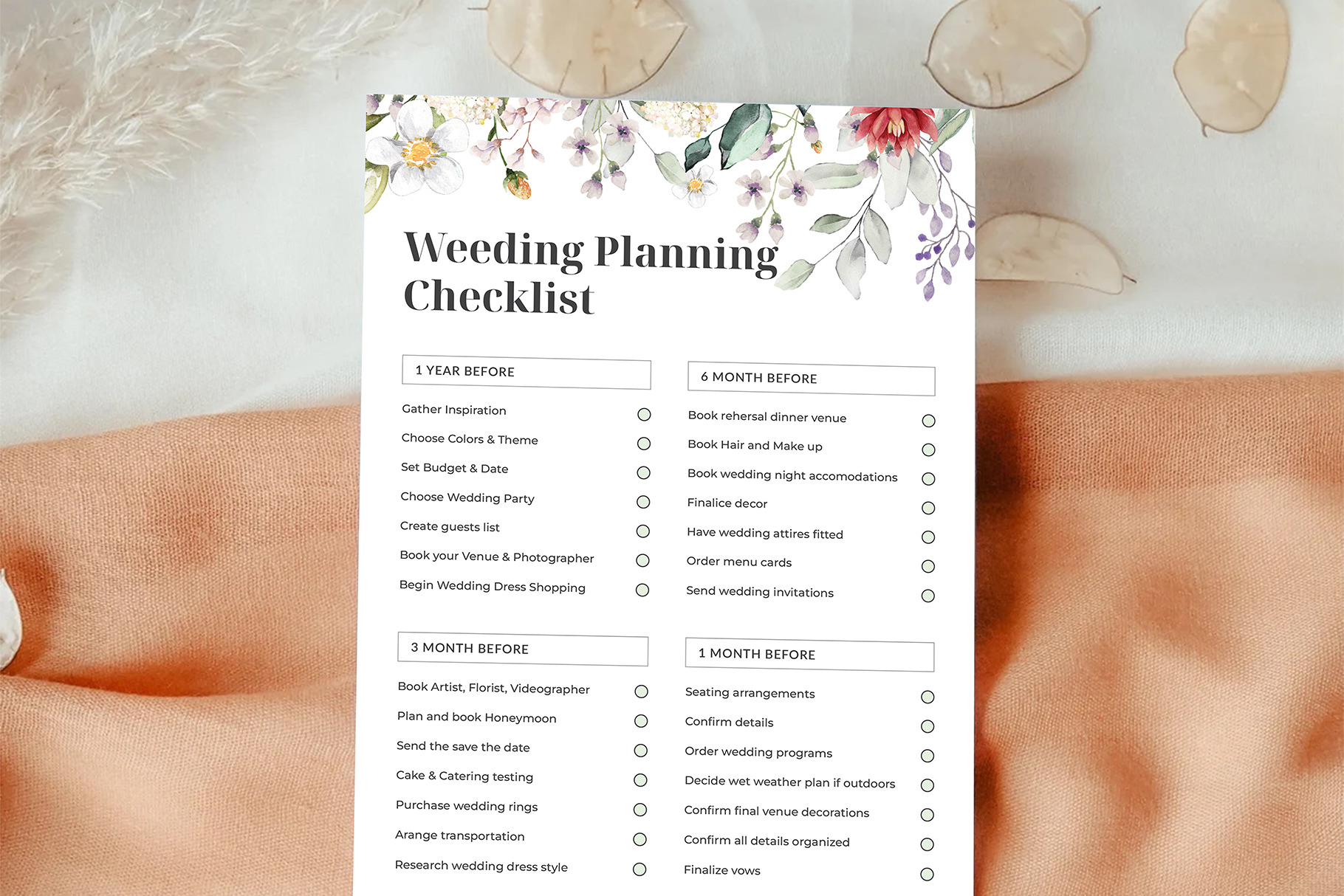 Weeding Planning Checklist

1 YEAR BEFORE

Gather Inspiration ☐
Choose Colors & Theme ☐
Set Budget & Date ☐
Choose Wedding Party ☐
Create guests list ☐
Book your Venue & Photographer ☐
Begin Wedding Dress Shopping ☐

3 MONTH BEFORE

Book Artist, Florist, Videographer ☐
Plan and book Honeymoon ☐
Send the save the date ☐
Cake & Catering testing ☐
Purchase wedding rings ☐
Arange transportation ☐
Research wedding dress style ☐

6 MONTH BEFORE

Book rehersal dinner venue ☐
Book Hair and Make up ☐
Book wedding night accomodations ☐
Finalice decor ☐
Have wedding attires fitted ☐
Order menu cards ☐
Send wedding invitations ☐

1 MONTH BEFORE

Seating arrangements ☐
Confirm details ☐
Order wedding programs ☐
Decide wet weather plan if outdoors ☐
Confirm final venue decorations ☐
Confirm all details organized ☐
Finalize vows ☐